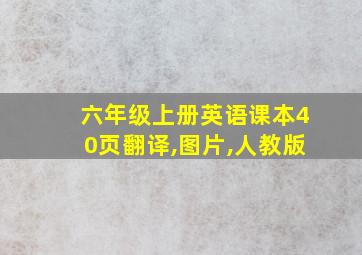 六年级上册英语课本40页翻译,图片,人教版